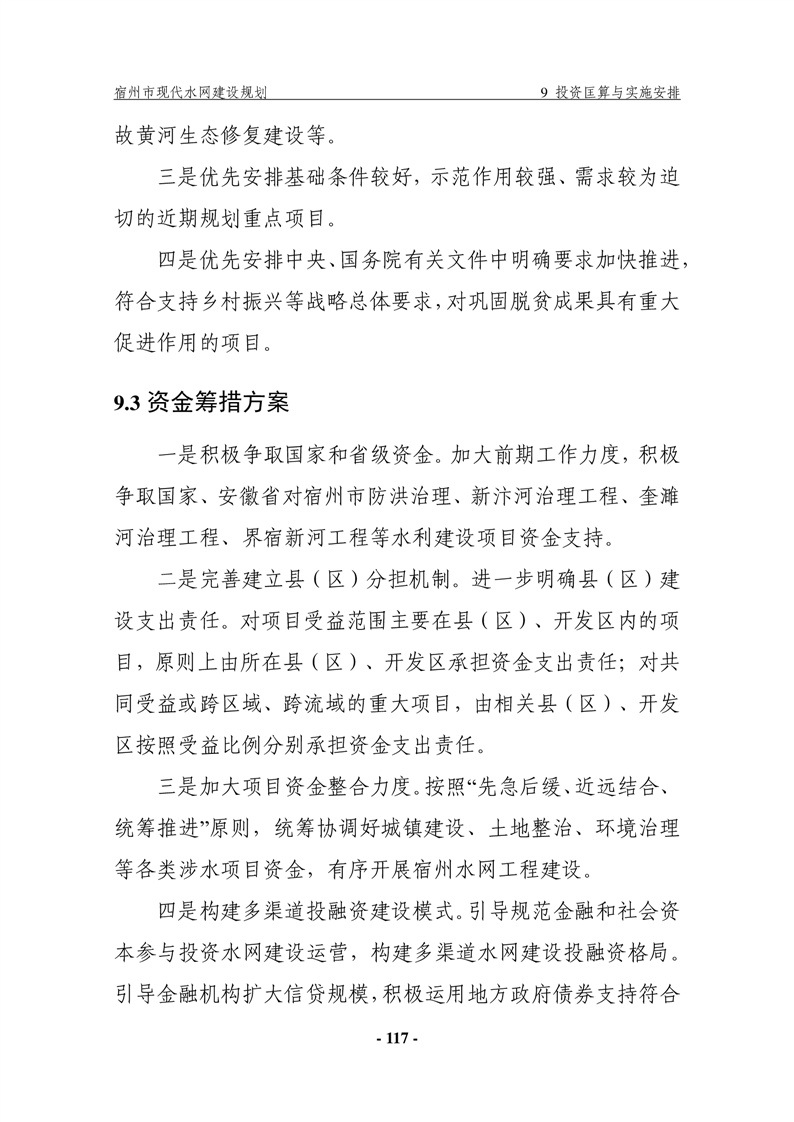 宿州市现代水网建设规划　　9 投资匡算与实施安排

故黄河生态修复建设等。

三是优先安排基础条件较好，示范作用较强、需求较为迫切的近期规划重点项目。

四是优先安排中央、国务院有关文件中明确要求加快推进，符合支持乡村振兴等战略总体要求，对巩固脱贫成果具有重大促进作用的项目。

9.3 资金筹措方案

一是积极争取国家和省级资金。加大前期工作力度，积极争取国家、安徽省对宿州市防洪治理、新汴河治理工程、奎濉河治理工程、界宿新河工程等水利建设项目资金支持。

二是完善建立县（区）分担机制。进一步明确县（区）建设支出责任。对项目受益范围主要在县（区）、开发区内的项目，原则上由所在县（区）、开发区承担资金支出责任；对共同受益或跨区域、跨流域的重大项目，由相关县（区）、开发区按照受益比例分别承担资金支出责任。

三是加大项目资金整合力度。按照“先急后缓、近远结合、统筹推进”原则，统筹协调好城镇建设、土地整治、环境治理等各类涉水项目资金，有序开展宿州水网工程建设。

四是构建多渠道投融资建设模式。引导规范金融和社会资本参与投资水网建设运营，构建多渠道水网建设投融资格局。引导金融机构扩大信贷规模，积极运用地方政府债券支持符合

- 117 -